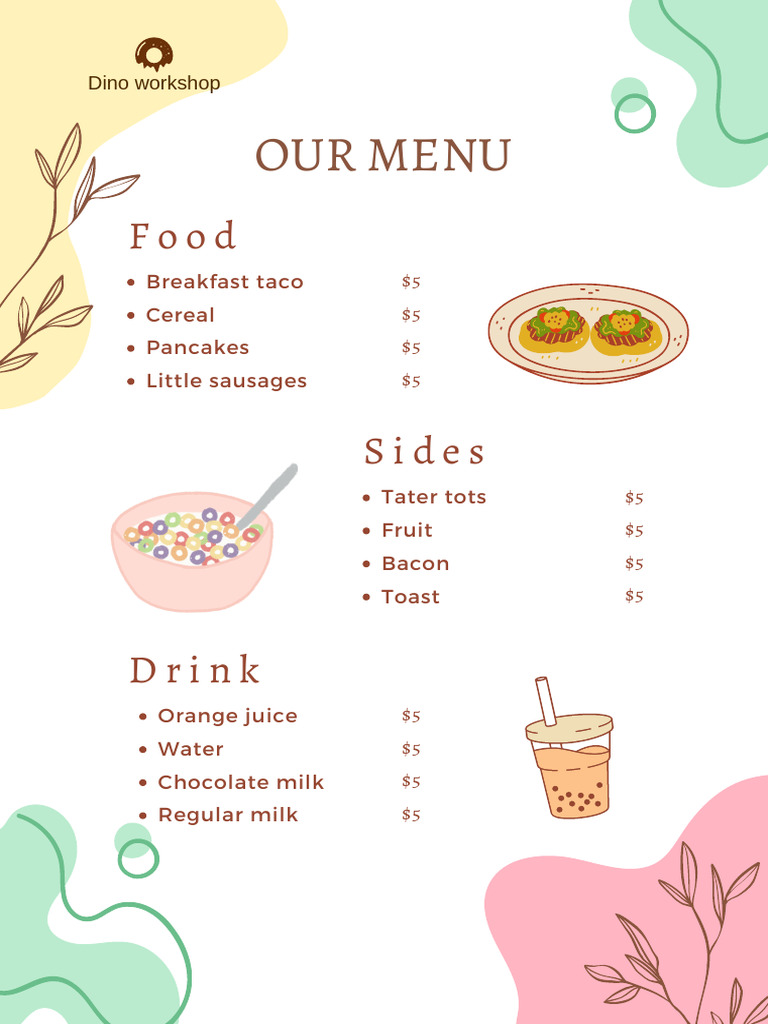 Dino workshop

OUR MENU

Food

- Breakfast taco $5
- Cereal $5
- Pancakes $5
- Little sausages $5

Sides

- Tater tots $5
- Fruit $5
- Bacon $5
- Toast $5

Drink

- Orange juice $5
- Water $5
- Chocolate milk $5
- Regular milk $5